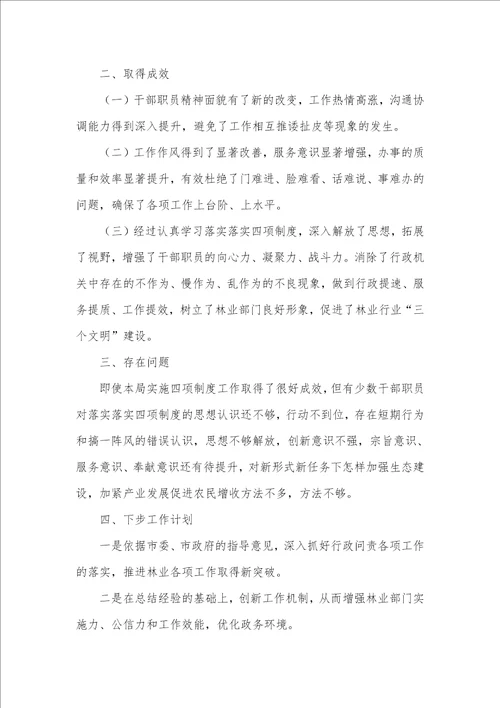 二、取得成效

（一）干部职员精神面貌有了新的改变，工作热情高涨，沟通协调能力得到深入提升，避免了工作相互推诿扯皮等现象的发生。

（二）工作作风得到了显著改善，服务意识显著增强，办事的质量和效率显著提升，有效杜绝了门难进、脸难看、话难说、事难办的问题，确保了各项工作上台阶、上水平。

（三）经过认真学习落实落实四项制度，深入解放了思想，拓展了视野，增强了干部职员的向心力、凝聚力、战斗力。消除了行政机关中存在的不作为、慢作为、乱作为的不良现象，做到行政提速、服务提质、工作提效，树立了林业部门良好形象，促进了林业行业“三个文明”建设。

三、存在问题

即使本局实施四项制度工作取得了很好成效，但有少数干部职员对落实落实四项制度的思想认识还不够，行动不到位，存在短期行为和搞一阵风的错误认识，思想不够解放，创新意识不强，宗旨意识、服务意识、奉献意识还有待提升，对新形式新任务下怎样加强生态建设，加紧产业发展促进农民增收方法不多，方法不够。

四、下步工作计划

一是依据市委、市政府的指导意见，深入抓好行政问责各项工作的落实，推进林业各项工作取得新突破。

二是在总结经验的基础上，创新工作机制，从而增强林业部门实施力、公信力和工作效能，优化政务环境。